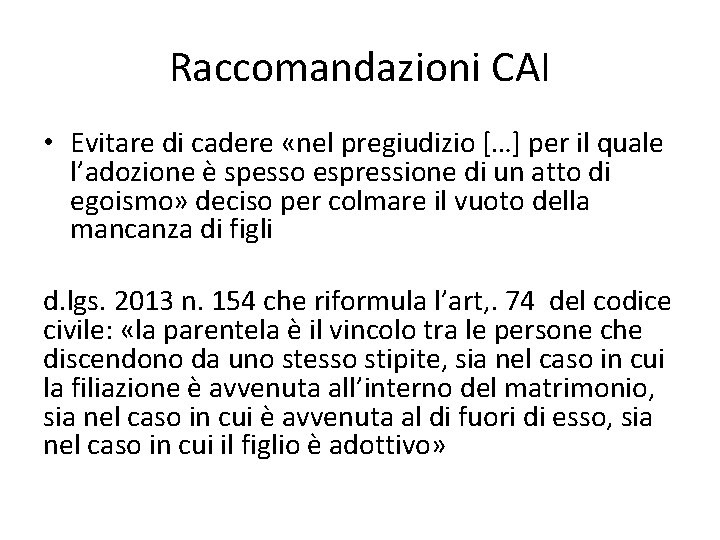 Raccomandazioni CAI

• Evitare di cadere «nel pregiudizio […] per il quale l’adozione è spesso espressione di un atto di egoismo» deciso per colmare il vuoto della mancanza di figli

d.lgs. 2013 n. 154 che riformula l’art,. 74 del codice civile: «la parentela è il vincolo tra le persone che discendono da uno stesso stipite, sia nel caso in cui la filiazione è avvenuta all’interno del matrimonio, sia nel caso in cui è avvenuta al di fuori di esso, sia nel caso in cui il figlio è adottivo»